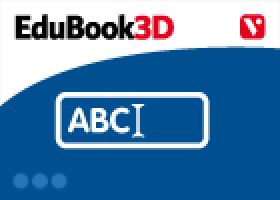 EduBook3D

V

ABC